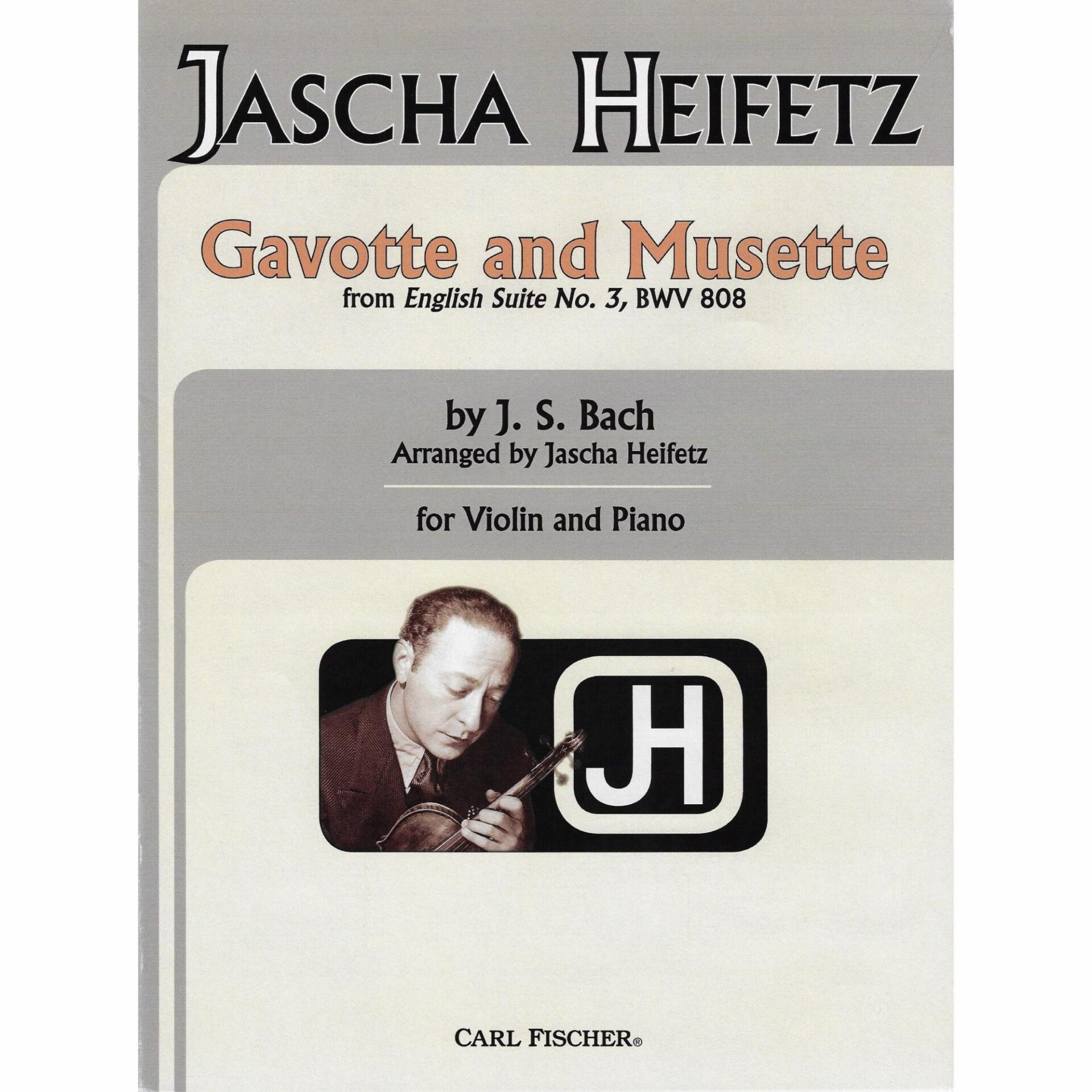 JASCHA HEIFETZ

Gavotte and Musette
from English Suite No. 3, BWV 808

by J. S. Bach
Arranged by Jascha Heifetz

for Violin and Piano

JH

CARL FISCHER®